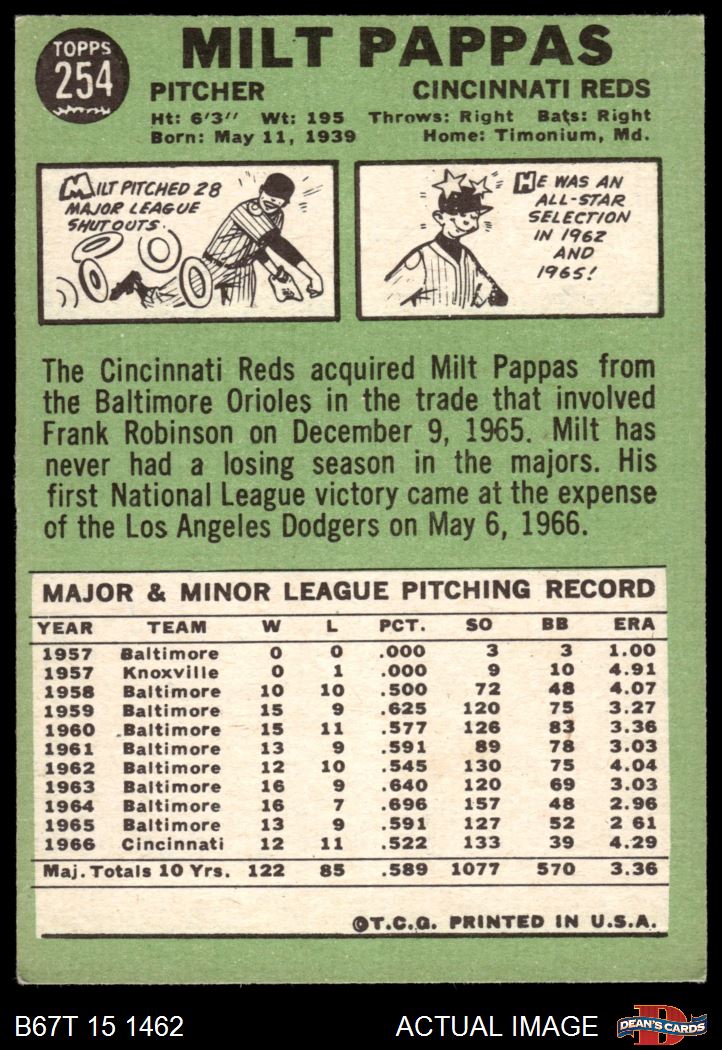 TOPPS
254

MILT PAPPAS

PITCHER

CINCINNATI REDS

Ht: 6'3" Wt: 195 Throws: Right Bats: Right
Born: May 11, 1939 Home: Timonium, Md.

MILT PITCHED 28 MAJOR LEAGUE SHUTOUTS.

HE WAS AN ALL-STAR SELECTION IN 1962 AND 1965!

The Cincinnati Reds acquired Milt Pappas from the Baltimore Orioles in the trade that involved Frank Robinson on December 9, 1965. Milt has never had a losing season in the majors. His first National League victory came at the expense of the Los Angeles Dodgers on May 6, 1966.

MAJOR & MINOR LEAGUE PITCHING RECORD

| YEAR | TEAM | W | L | PCT. | SO | BB | ERA |
|---|---|---|---|---|---|---|---|
| 1957 | Baltimore | 0 | 0 | .000 | 3 | 3 | 1.00 |
| 1957 | Knoxville | 0 | 1 | .000 | 9 | 10 | 4.91 |
| 1958 | Baltimore | 10 | 10 | .500 | 72 | 48 | 4.07 |
| 1959 | Baltimore | 15 | 9 | .625 | 120 | 75 | 3.27 |
| 1960 | Baltimore | 15 | 11 | .577 | 126 | 83 | 3.36 |
| 1961 | Baltimore | 13 | 9 | .591 | 89 | 78 | 3.03 |
| 1962 | Baltimore | 12 | 10 | .545 | 130 | 75 | 4.04 |
| 1963 | Baltimore | 16 | 9 | .640 | 120 | 69 | 3.03 |
| 1964 | Baltimore | 16 | 7 | .696 | 157 | 48 | 2.96 |
| 1965 | Baltimore | 13 | 9 | .591 | 127 | 52 | 2 61 |
| 1966 | Cincinnati | 12 | 11 | .522 | 133 | 39 | 4.29 |
| Maj. Totals 10 Yrs. | | 122 | 85 | .589 | 1077 | 570 | 3.36 |

©T.C.G. PRINTED IN U.S.A.

B67T 15 1462

ACTUAL IMAGE

DEAN'S CARDS